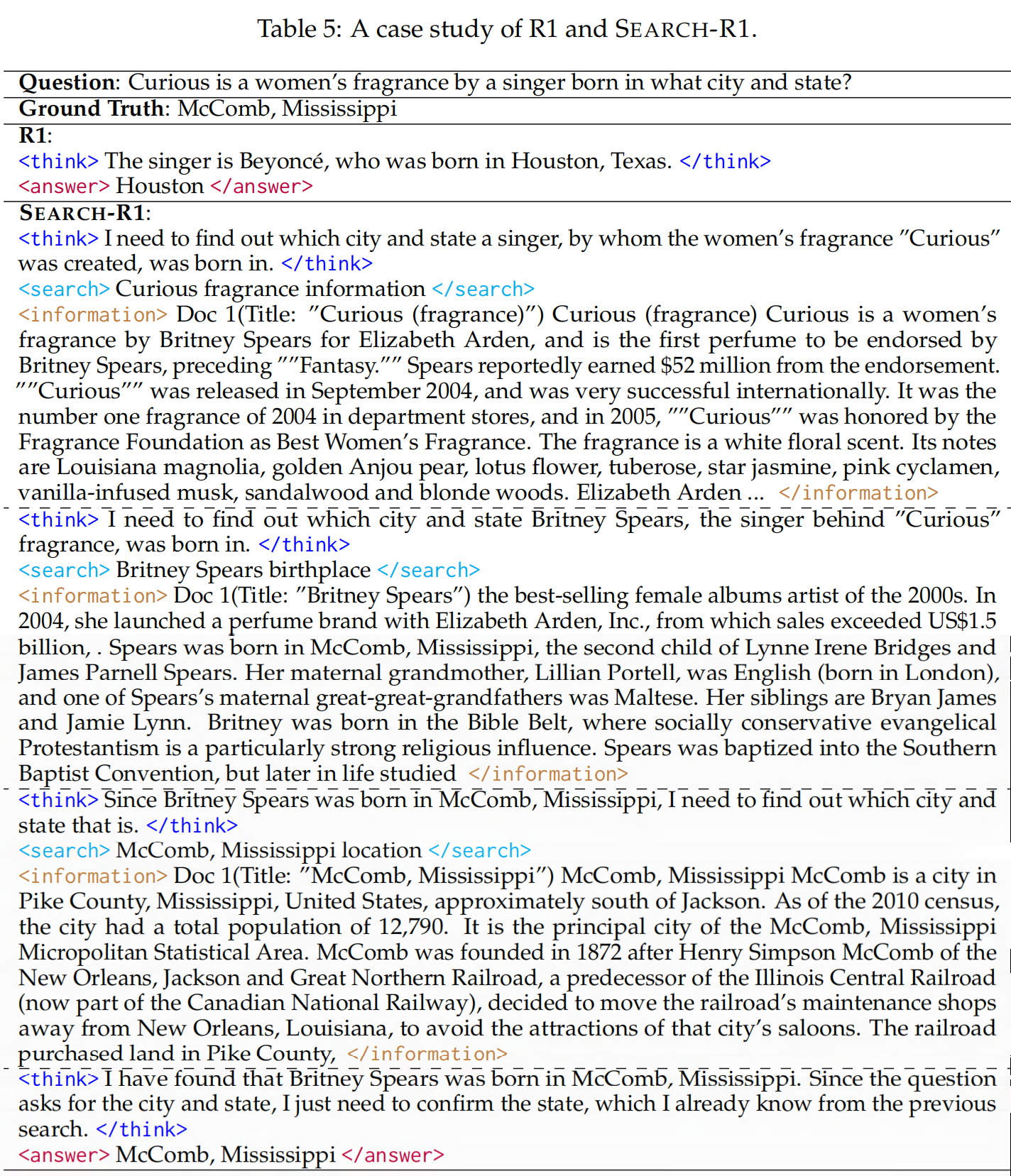 Table 5: A case study of R1 and SEARCH-R1.

**Question**: Curious is a women's fragrance by a singer born in what city and state?

**Ground Truth**: McComb, Mississippi

**R1**:
<think> The singer is Beyoncé, who was born in Houston, Texas. </think>
<answer> Houston </answer>

**SEARCH-R1**:
<think> I need to find out which city and state a singer, by whom the women's fragrance "Curious" was created, was born in. </think>
<search> Curious fragrance information </search>
<information> Doc 1(Title: "Curious (fragrance)") Curious (fragrance) Curious is a women's fragrance by Britney Spears for Elizabeth Arden, and is the first perfume to be endorsed by Britney Spears, preceding ""Fantasy."" Spears reportedly earned $52 million from the endorsement. ""Curious"" was released in September 2004, and was very successful internationally. It was the number one fragrance of 2004 in department stores, and in 2005, ""Curious"" was honored by the Fragrance Foundation as Best Women's Fragrance. The fragrance is a white floral scent. Its notes are Louisiana magnolia, golden Anjou pear, lotus flower, tuberose, star jasmine, pink cyclamen, vanilla-infused musk, sandalwood and blonde woods. Elizabeth Arden ... </information>

<think> I need to find out which city and state Britney Spears, the singer behind "Curious" fragrance, was born in. </think>
<search> Britney Spears birthplace </search>
<information> Doc 1(Title: "Britney Spears") the best-selling female albums artist of the 2000s. In 2004, she launched a perfume brand with Elizabeth Arden, Inc., from which sales exceeded US$1.5 billion, . Spears was born in McComb, Mississippi, the second child of Lynne Irene Bridges and James Parnell Spears. Her maternal grandmother, Lillian Portell, was English (born in London), and one of Spears's maternal great-great-grandfathers was Maltese. Her siblings are Bryan James and Jamie Lynn. Britney was born in the Bible Belt, where socially conservative evangelical Protestantism is a particularly strong religious influence. Spears was baptized into the Southern Baptist Convention, but later in life studied </information>

<think> Since Britney Spears was born in McComb, Mississippi, I need to find out which city and state that is. </think>
<search> McComb, Mississippi location </search>
<information> Doc 1(Title: "McComb, Mississippi") McComb, Mississippi McComb is a city in Pike County, Mississippi, United States, approximately south of Jackson. As of the 2010 census, the city had a total population of 12,790. It is the principal city of the McComb, Mississippi Micropolitan Statistical Area. McComb was founded in 1872 after Henry Simpson McComb of the New Orleans, Jackson and Great Northern Railroad, a predecessor of the Illinois Central Railroad (now part of the Canadian National Railway), decided to move the railroad's maintenance shops away from New Orleans, Louisiana, to avoid the attractions of that city's saloons. The railroad purchased land in Pike County, </information>

<think> I have found that Britney Spears was born in McComb, Mississippi. Since the question asks for the city and state, I just need to confirm the state, which I already know from the previous search. </think>
<answer> McComb, Mississippi </answer>